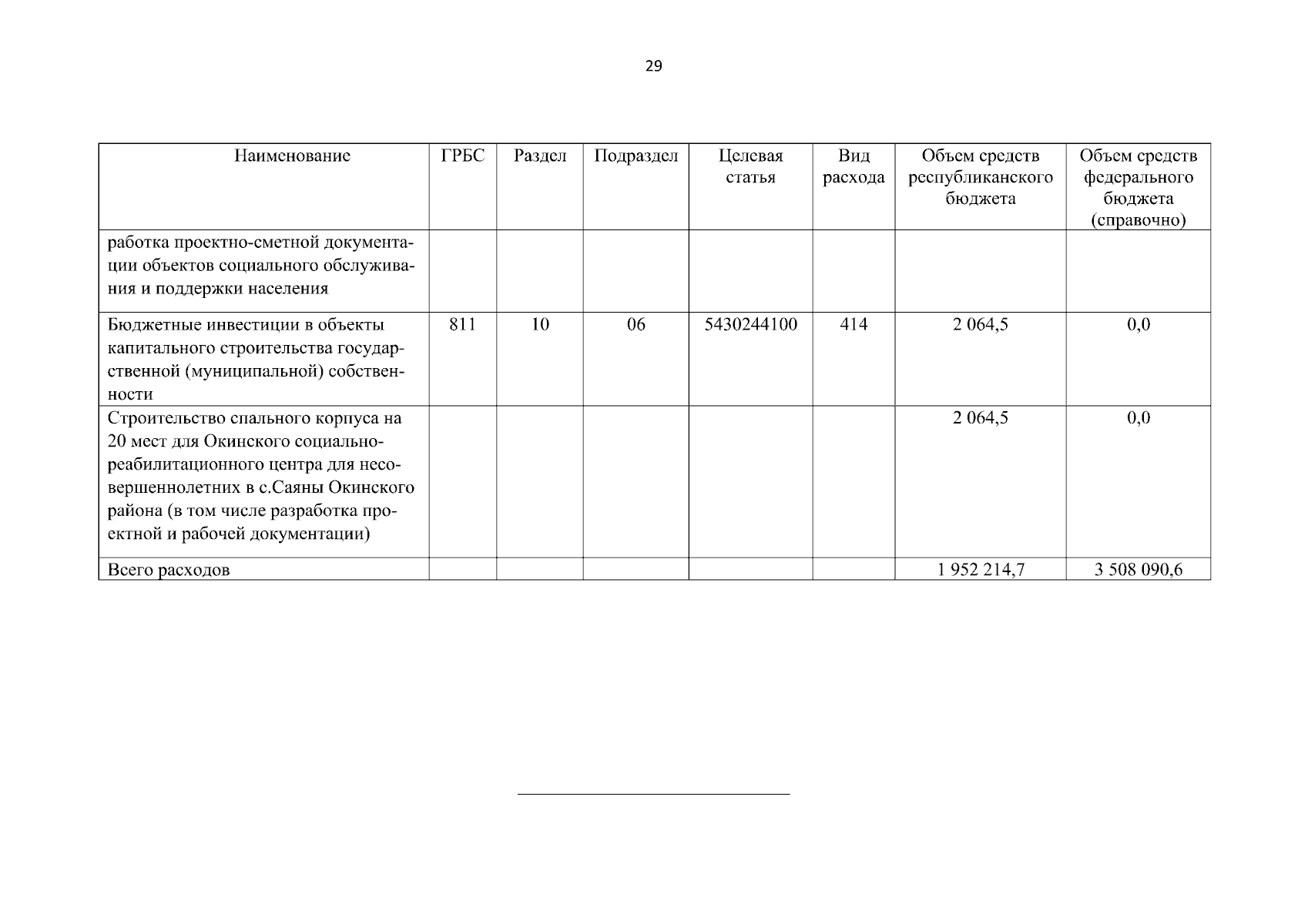 29

| Наименование | ГРБС | Раздел | Подраздел | Целевая статья | Вид расхода | Объем средств республиканского бюджета | Объем средств федерального бюджета (справочно) |
|---|---|---|---|---|---|---|---|
| работка проектно-сметной документации объектов социального обслуживания и поддержки населения | | | | | | | |
| Бюджетные инвестиции в объекты капитального строительства государственной (муниципальной) собственности | 811 | 10 | 06 | 5430244100 | 414 | 2 064,5 | 0,0 |
| Строительство спального корпуса на 20 мест для Окинского социально-реабилитационного центра для несовершеннолетних в с.Саяны Окинского района (в том числе разработка проектной и рабочей документации) | | | | | | 2 064,5 | 0,0 |
| Всего расходов | | | | | | 1 952 214,7 | 3 508 090,6 |